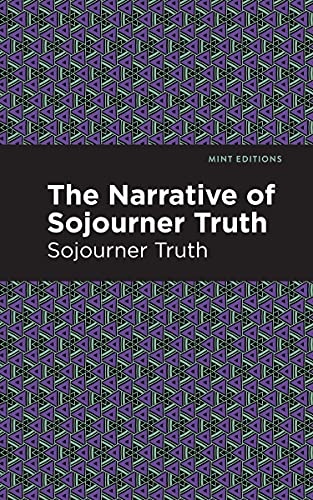 MINT EDITIONS

The Narrative of Sojourner Truth

Sojourner Truth